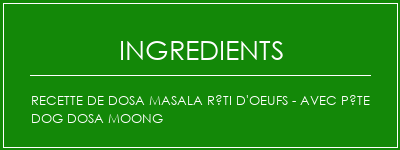 INGREDIENTS

RECETTE DE DOSA MASALA R?TI D'OEUFS - AVEC P?TE DOG DOSA MOONG